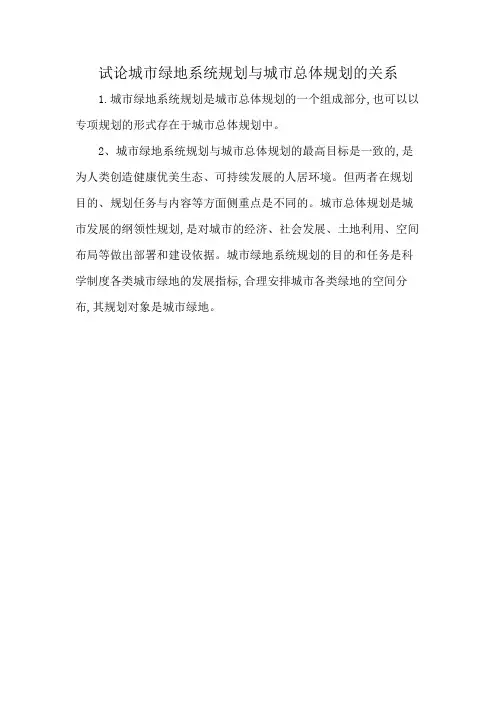 试论城市绿地系统规划与城市总体规划的关系

1.城市绿地系统规划是城市总体规划的一个组成部分,也可以以专项规划的形式存在于城市总体规划中。

2、城市绿地系统规划与城市总体规划的最高目标是一致的,是为人类创造健康优美生态、可持续发展的人居环境。但两者在规划目的、规划任务与内容等方面侧重点是不同的。城市总体规划是城市发展的纲领性规划,是对城市的经济、社会发展、土地利用、空间布局等做出部署和建设依据。城市绿地系统规划的目的和任务是科学制度各类城市绿地的发展指标,合理安排城市各类绿地的空间分布,其规划对象是城市绿地。